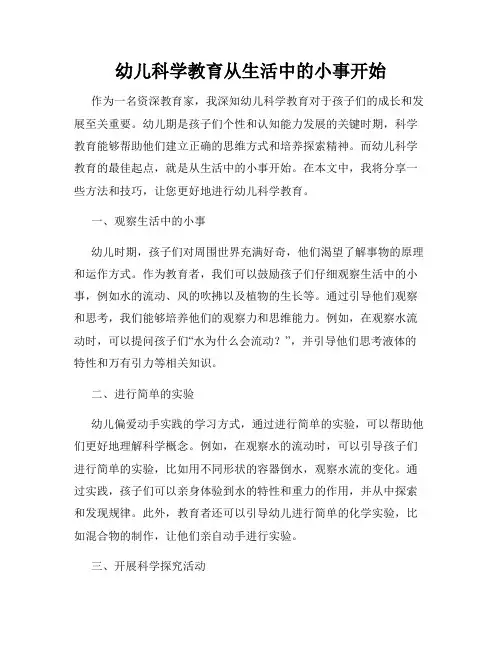 幼儿科学教育从生活中的小事开始

作为一名资深教育家，我深知幼儿科学教育对于孩子们的成长和发展至关重要。幼儿期是孩子们个性和认知能力发展的关键时期，科学教育能够帮助他们建立正确的思维方式和培养探索精神。而幼儿科学教育的最佳起点，就是从生活中的小事开始。在本文中，我将分享一些方法和技巧，让您更好地进行幼儿科学教育。

一、观察生活中的小事

幼儿时期，孩子们对周围世界充满好奇，他们渴望了解事物的原理和运作方式。作为教育者，我们可以鼓励孩子们仔细观察生活中的小事，例如水的流动、风的吹拂以及植物的生长等。通过引导他们观察和思考，我们能够培养他们的观察力和思维能力。例如，在观察水流动时，可以提问孩子们“水为什么会流动？”，并引导他们思考液体的特性和万有引力等相关知识。

二、进行简单的实验

幼儿偏爱动手实践的学习方式，通过进行简单的实验，可以帮助他们更好地理解科学概念。例如，在观察水的流动时，可以引导孩子们进行简单的实验，比如用不同形状的容器倒水，观察水流的变化。通过实践，孩子们可以亲身体验到水的特性和重力的作用，并从中探索和发现规律。此外，教育者还可以引导幼儿进行简单的化学实验，比如混合物的制作，让他们亲自动手进行实验。

三、开展科学探究活动